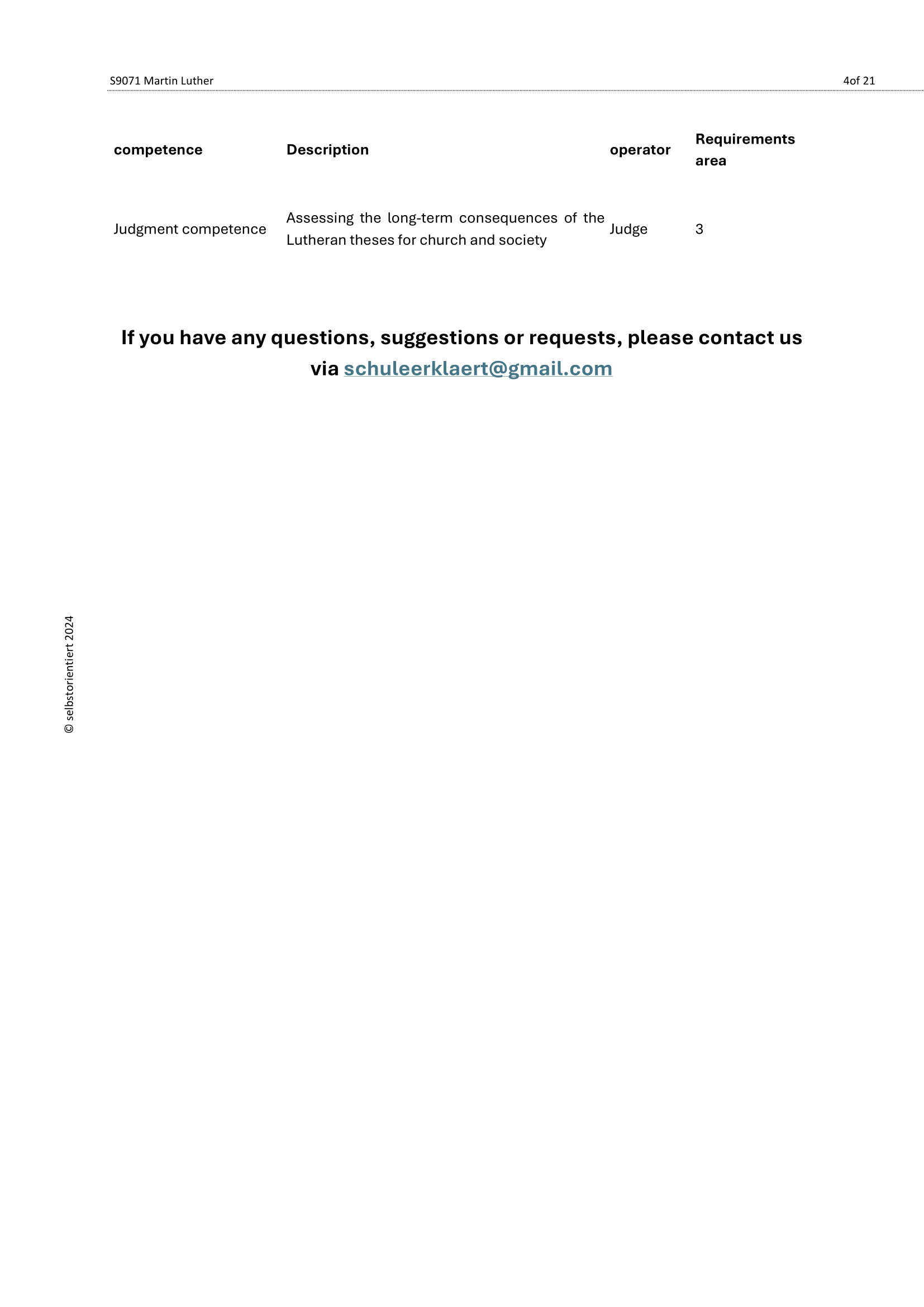 S9071 Martin Luther

4of 21

| competence | Description | operator | Requirements area |
|---|---|---|---|
| Judgment competence | Assessing the long-term consequences of the Lutheran theses for church and society | Judge | 3 |

If you have any questions, suggestions or requests, please contact us via schuleerklaert@gmail.com

© selbstorientiert 2024